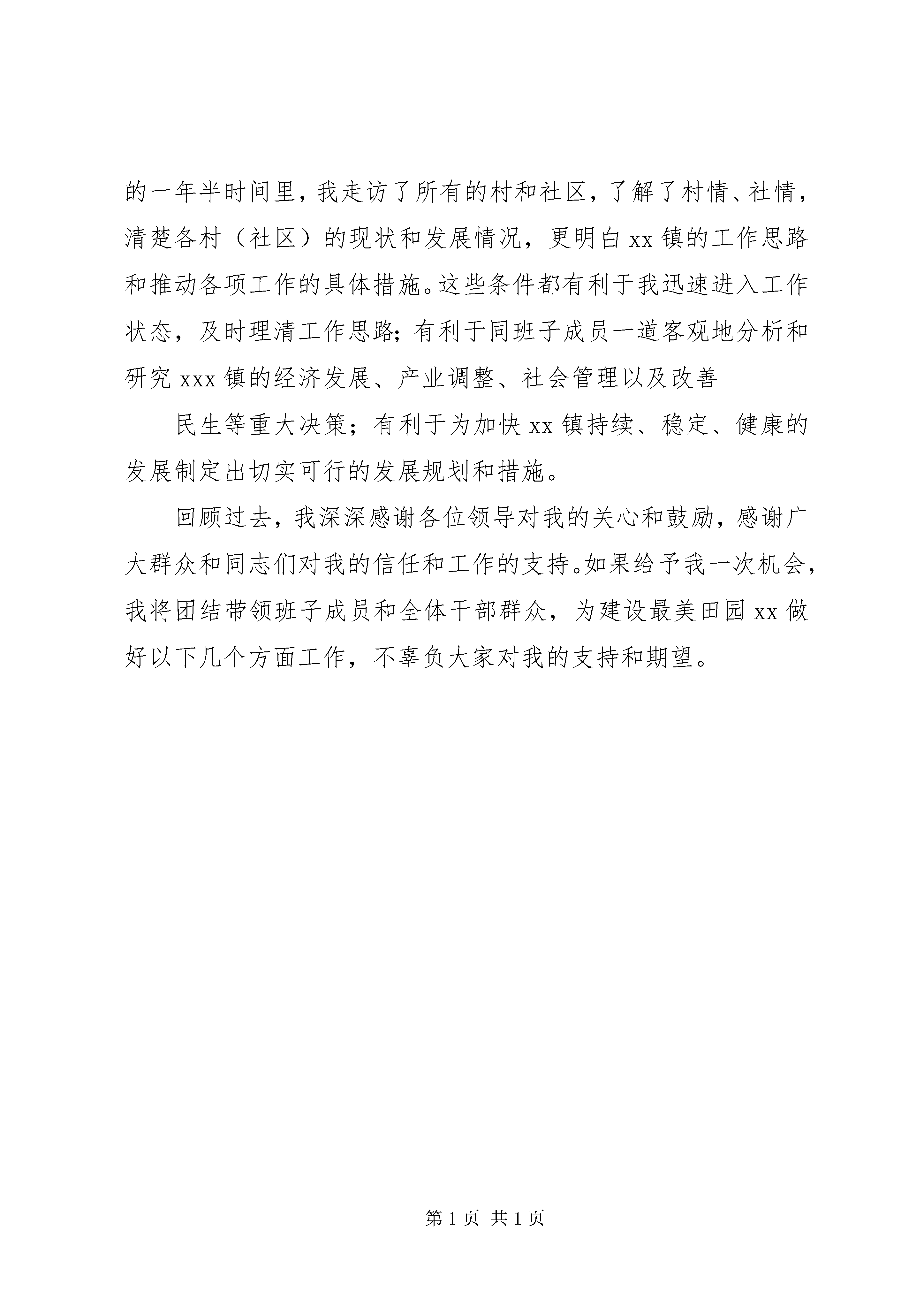 的一年半时间里，我走访了所有的村和社区，了解了村情、社情，清楚各村（社区）的现状和发展情况，更明白 xx 镇的工作思路和推动各项工作的具体措施。这些条件都有利于我迅速进入工作状态，及时理清工作思路；有利于同班子成员一道客观地分析和研究 xxx 镇的经济发展、产业调整、社会管理以及改善

民生等重大决策；有利于为加快 xx 镇持续、稳定、健康的发展制定出切实可行的发展规划和措施。

回顾过去，我深深感谢各位领导对我的关心和鼓励，感谢广大群众和同志们对我的信任和工作的支持。如果给予我一次机会，我将团结带领班子成员和全体干部群众，为建设最美田园 xx 做好以下几个方面工作，不辜负大家对我的支持和期望。

第 1 页 共 1 页